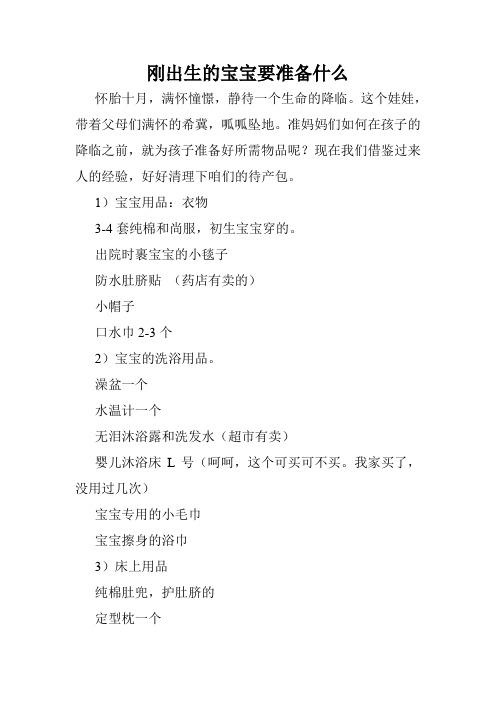 刚出生的宝宝要准备什么

怀胎十月，满怀憧憬，静待一个生命的降临。这个娃娃，带着父母们满怀的希冀，呱呱坠地。准妈妈们如何在孩子的降临之前，就为孩子准备好所需物品呢？现在我们借鉴过来人的经验，好好清理下咱们的待产包。

1）宝宝用品：衣物

3-4 套纯棉和尚服，初生宝宝穿的。

出院时裹宝宝的小毯子

防水肚脐贴 （药店有卖的）

小帽子

口水巾 2-3 个

2）宝宝的洗浴用品。

澡盆一个

水温计一个

无泪沐浴露和洗发水（超市有卖）

婴儿沐浴床 L 号（呵呵，这个可买可不买。我家买了，没用过几次）

宝宝专用的小毛巾

宝宝擦身的浴巾

3）床上用品

纯棉肚兜，护肚脐的

定型枕一个